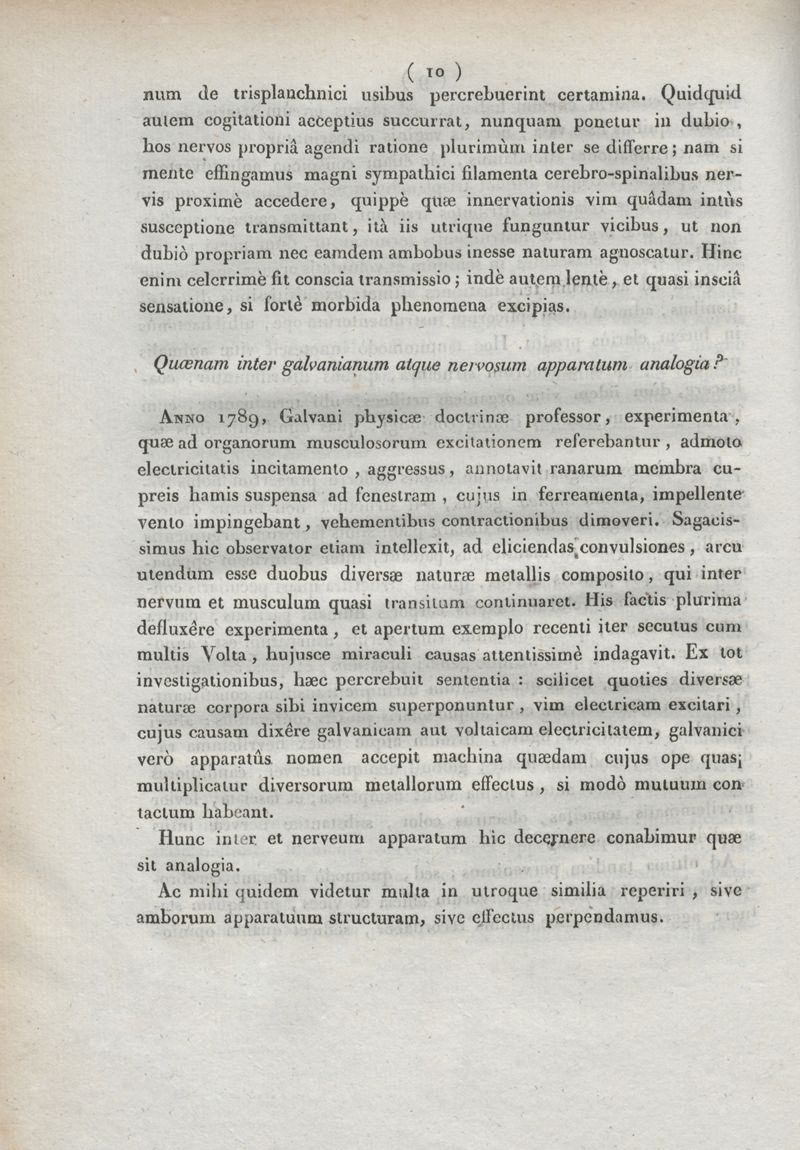 ( 10 )

num de trisplanchnici usibus percrebuerint certamina. Quidquid autem cogitationi acceptius succurrat, nunquam ponetur in dubio, hos nervos propriâ agendi ratione plurimùm inter se differre; nam si mente effingamus magni sympathici filamenta cerebro-spinalibus nervis proximè accedere, quippè quæ innervationis vim quâdam intùs susceptione transmittant, ità iis utrique funguntur vicibus, ut non dubiò propriam nec eamdem ambobus inesse naturam agnoscatur. Hinc enim celerrimè fit conscia transmissio; indè autem lentè, et quasi insciâ sensatione, si fortè morbida phenomena excipias.

Quænam inter galvanianum atque nervosum apparatum analogia?

Anno 1789, Galvani physicæ doctrinæ professor, experimenta, quæ ad organorum musculosorum excitationem referebantur, admoto electricitatis incitamento, aggressus, annotavit ranarum membra cupreis hamis suspensa ad fenestram, cujus in ferreamenta, impellente vento impingebant, vehementibus contractionibus dimoveri. Sagacissimus hic observator etiam intellexit, ad eliciendas convulsiones, arcu utendum esse duobus diversæ naturæ metallis composito, qui inter nervum et musculum quasi transitum continuaret. His factis plurima defluxêre experimenta, et apertum exemplo recenti iter secutus cum multis Volta, hujusce miraculi causas attentissimè indagavit. Ex tot investigationibus, hæc percrebuit sententia : scilicet quoties diversæ naturæ corpora sibi invicem superponuntur, vim electricam excitari, cujus causam dixêre galvanicam aut voltaicam electricitatem, galvanici verò apparatûs nomen accepit machina quædam cujus ope quasi multiplicatur diversorum metallorum effectus, si modò mutuum contactum habeant.

Hunc inter et nerveum apparatum hic decernere conabimur quæ sit analogia.

Ac mihi quidem videtur multa in utroque similia reperiri, sive amborum apparatuum structuram, sive effectus perpendamus.